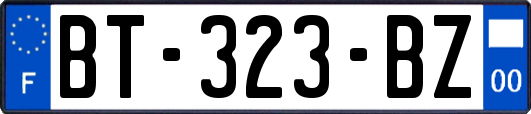 F
BT-323-BZ
00